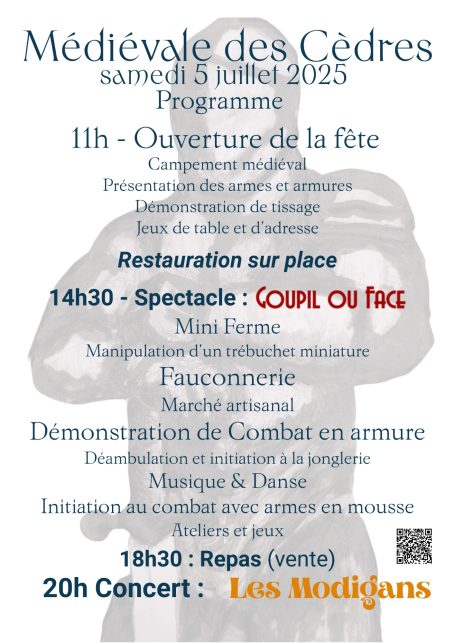 Médiévale des Cèdres
samedi 5 juillet 2025
Programme

11h - Ouverture de la fête
Campement médiéval
Présentation des armes et armures
Démonstration de tissage
Jeux de table et d'adresse

Restauration sur place

14h30 - Spectacle : Goupil ou Face
Mini Ferme
Manipulation d'un trébuchet miniature
Fauconnerie
Marché artisanal
Démonstration de Combat en armure
Déambulation et initiation à la jonglerie
Musique & Danse
Initiation au combat avec armes en mousse
Ateliers et jeux

18h30 : Repas (vente)
20h Concert : Les Modigans